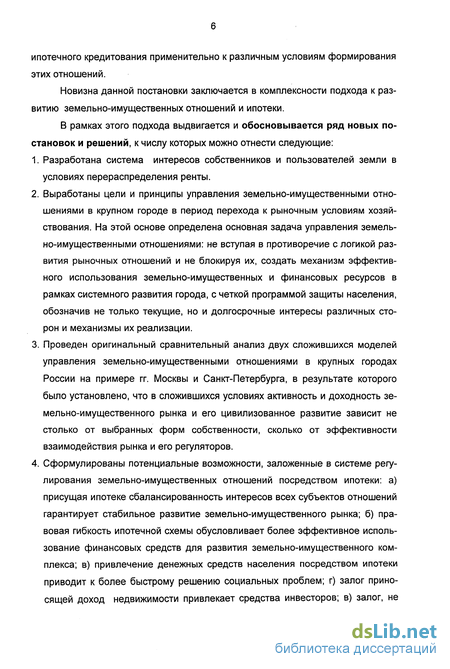 6

ипотечного кредитования применительно к различным условиям формирования этих отношений.

Новизна данной постановки заключается в комплексности подхода к развитию земельно-имущественных отношений и ипотеки.

В рамках этого подхода выдвигается и обосновывается ряд новых постановок и решений, к числу которых можно отнести следующие:

1. Разработана система интересов собственников и пользователей земли в условиях перераспределения ренты.

2. Выработаны цели и принципы управления земельно-имущественными отношениями в крупном городе в период перехода к рыночным условиям хозяйствования. На этой основе определена основная задача управления земельно-имущественными отношениями: не вступая в противоречие с логикой развития рыночных отношений и не блокируя их, создать механизм эффективного использования земельно-имущественных и финансовых ресурсов в рамках системного развития города, с четкой программой защиты населения, обозначив не только текущие, но и долгосрочные интересы различных сторон и механизмы их реализации.

3. Проведен оригинальный сравнительный анализ двух сложившихся моделей управления земельно-имущественными отношениями в крупных городах России на примере гг. Москвы и Санкт-Петербурга, в результате которого было установлено, что в сложившихся условиях активность и доходность земельно-имущественного рынка и его цивилизованное развитие зависит не столько от выбранных форм собственности, сколько от эффективности взаимодействия рынка и его регуляторов.

4. Сформулированы потенциальные возможности, заложенные в системе регулирования земельно-имущественных отношений посредством ипотеки: а) присущая ипотеке сбалансированность интересов всех субъектов отношений гарантирует стабильное развитие земельно-имущественного рынка; б) правовая гибкость ипотечной схемы обусловливает более эффективное использование финансовых средств для развития земельно-имущественного комплекса; в) привлечение денежных средств населения посредством ипотеки приводит к более быстрому решению социальных проблем; г) залог приносящей доход недвижимости привлекает средства инвесторов; в) залог, не

dsLib.net
библиотека диссертаций